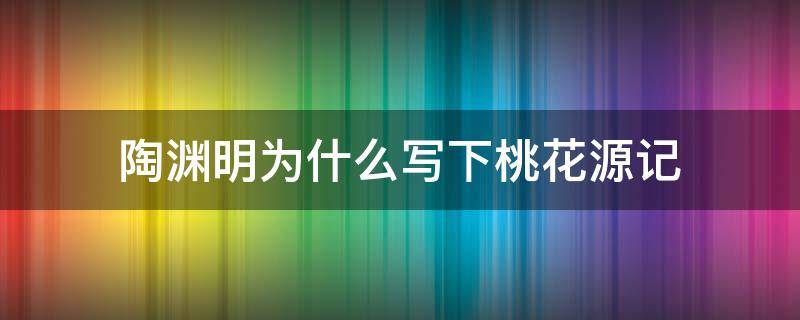 陶渊明为什么写下桃花源记